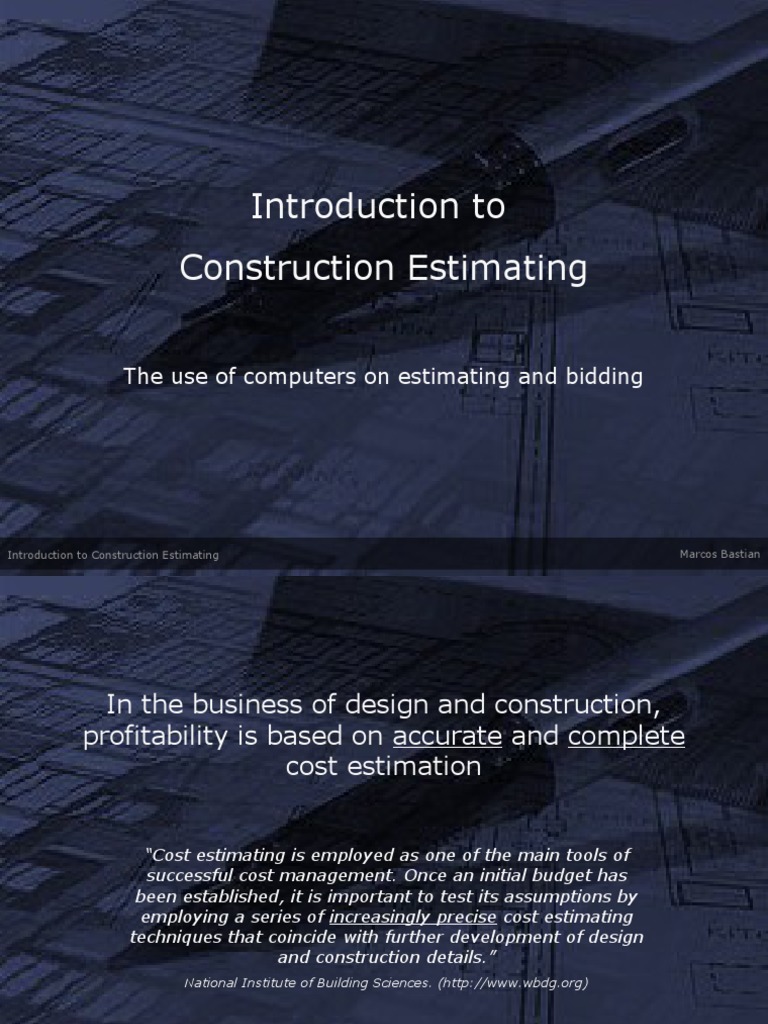 Introduction to
Construction Estimating

The use of computers on estimating and bidding

Introduction to Construction Estimating

Marcos Bastian

In the business of design and construction, profitability is based on accurate and complete cost estimation

"Cost estimating is employed as one of the main tools of successful cost management. Once an initial budget has been established, it is important to test its assumptions by employing a series of increasingly precise cost estimating techniques that coincide with further development of design and construction details."

National Institute of Building Sciences. (http://www.wbdg.org)